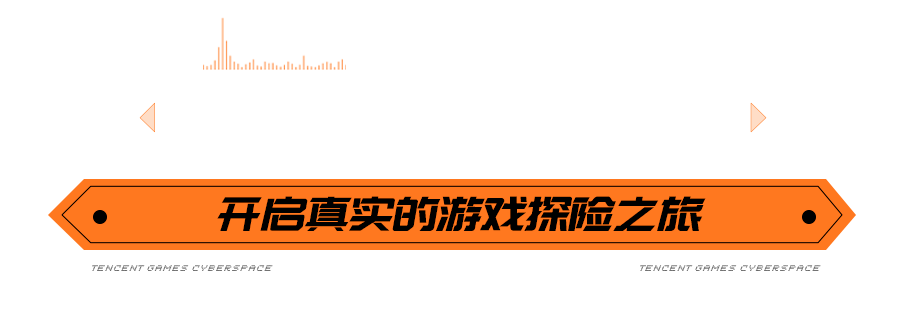 开启真实的游戏探险之旅

TENCENT GAMES CYBERSPACE

TENCENT GAMES CYBERSPACE